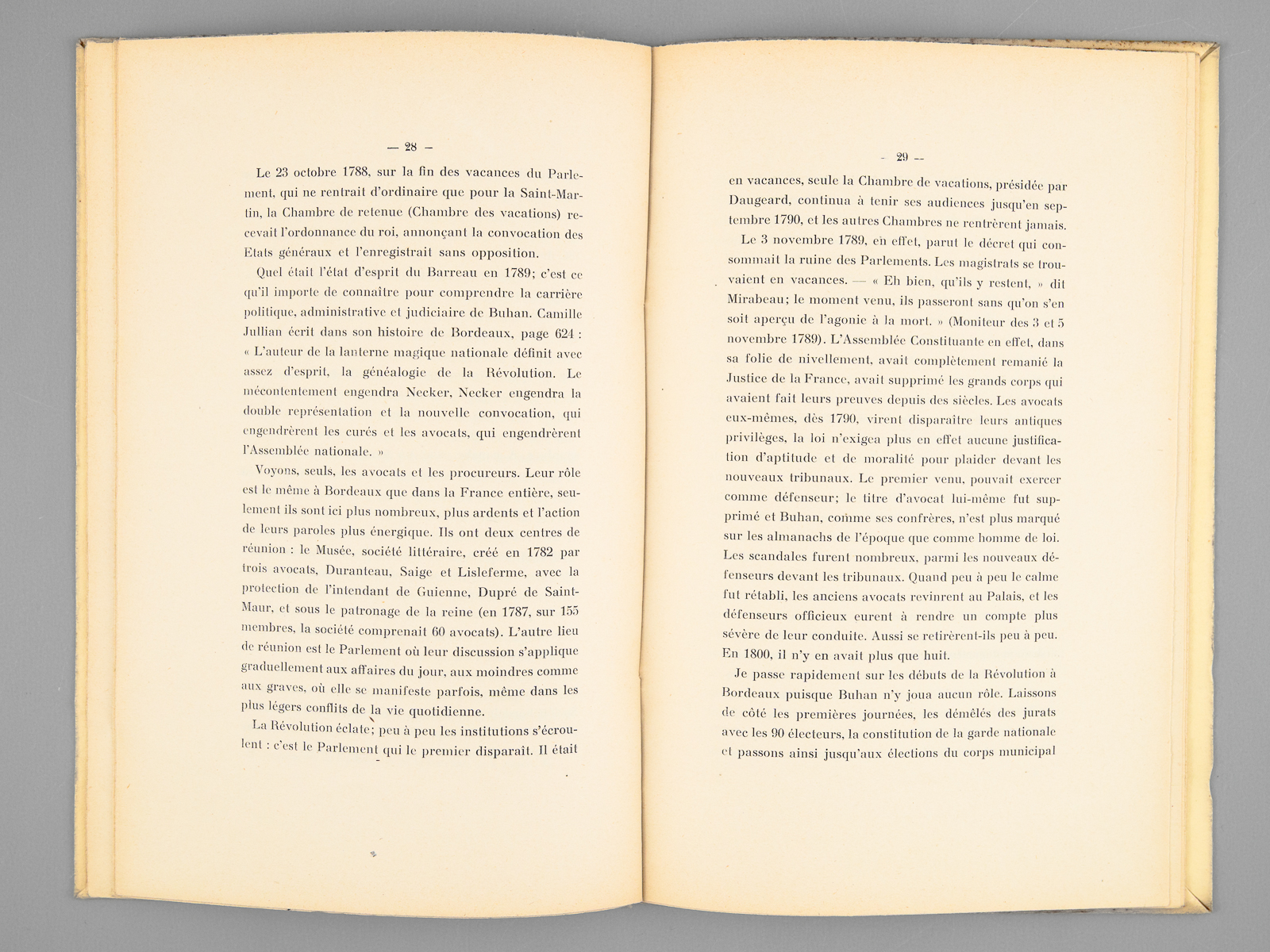 — 28 —

Le 23 octobre 1788, sur la fin des vacances du Parlement, qui ne rentrait d'ordinaire que pour la Saint-Martin, la Chambre de retenue (Chambre des vacations) recevait l'ordonnance du roi, annonçant la convocation des Etats généraux et l'enregistrait sans opposition.

Quel était l'état d'esprit du Barreau en 1789; c'est ce qu'il importe de connaître pour comprendre la carrière politique, administrative et judiciaire de Buhan. Camille Jullian écrit dans son histoire de Bordeaux, page 624 : « L'auteur de la lanterne magique nationale définit avec assez d'esprit, la généalogie de la Révolution. Le mécontentement engendra Necker, Necker engendra la double représentation et la nouvelle convocation, qui engendrèrent les curés et les avocats, qui engendrèrent l'Assemblée nationale. »

Voyons, seuls, les avocats et les procureurs. Leur rôle est le même à Bordeaux que dans la France entière, seulement ils sont ici plus nombreux, plus ardents et l'action de leurs paroles plus énergique. Ils ont deux centres de réunion : le Musée, société littéraire, créé en 1782 par trois avocats, Duranteau, Saige et Lisleferme, avec la protection de l'intendant de Guienne, Dupré de Saint-Maur, et sous le patronage de la reine (en 1787, sur 155 membres, la société comprenait 60 avocats). L'autre lieu de réunion est le Parlement où leur discussion s'applique graduellement aux affaires du jour, aux moindres comme aux graves, où elle se manifeste parfois, même dans les plus légers conflits de la vie quotidienne.

La Révolution éclate; peu à peu les institutions s'écroulent : c'est le Parlement qui le premier disparaît. Il était

- 29 --

en vacances, seule la Chambre de vacations, présidée par Daugeard, continua à tenir ses audiences jusqu'en septembre 1790, et les autres Chambres ne rentrèrent jamais.

Le 3 novembre 1789, en effet, parut le décret qui consommait la ruine des Parlements. Les magistrats se trouvaient en vacances. — « Eh bien, qu'ils y restent, » dit Mirabeau; le moment venu, ils passeront sans qu'on s'en soit aperçu de l'agonie à la mort. » (Moniteur des 3 et 5 novembre 1789). L'Assemblée Constituante en effet, dans sa folie de nivellement, avait complètement remanié la Justice de la France, avait supprimé les grands corps qui avaient fait leurs preuves depuis des siècles. Les avocats eux-mêmes, dès 1790, virent disparaître leurs antiques privilèges, la loi n'exigea plus en effet aucune justification d'aptitude et de moralité pour plaider devant les nouveaux tribunaux. Le premier venu, pouvait exercer comme défenseur; le titre d'avocat lui-même fut supprimé et Buhan, comme ses confrères, n'est plus marqué sur les almanachs de l'époque que comme homme de loi. Les scandales furent nombreux, parmi les nouveaux défenseurs devant les tribunaux. Quand peu à peu le calme fut rétabli, les anciens avocats revinrent au Palais, et les défenseurs officieux eurent à rendre un compte plus sévère de leur conduite. Aussi se retirèrent-ils peu à peu. En 1800, il n'y en avait plus que huit.

Je passe rapidement sur les débuts de la Révolution à Bordeaux puisque Buhan n'y joua aucun rôle. Laissons de côté les premières journées, les démêlés des jurats avec les 90 électeurs, la constitution de la garde nationale et passons ainsi jusqu'aux élections du corps municipal